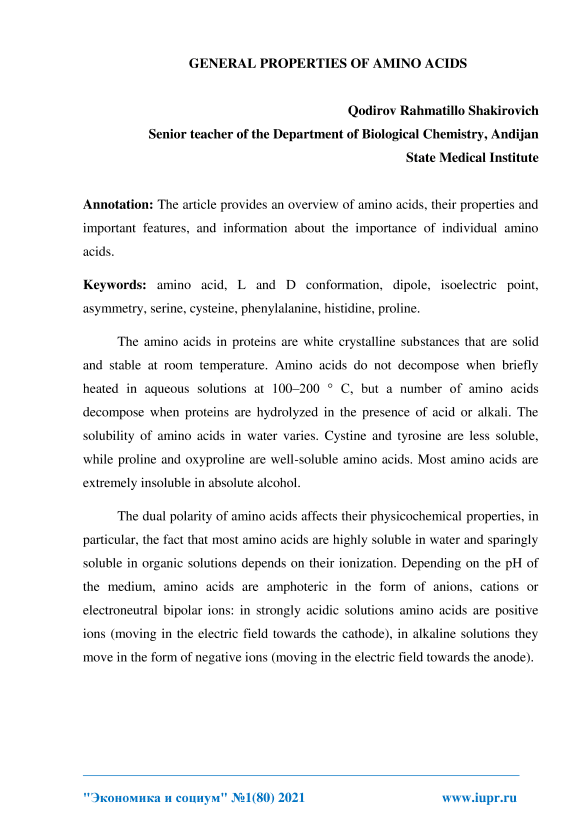 GENERAL PROPERTIES OF AMINO ACIDS

Qodirov Rahmatillo Shakirovich
Senior teacher of the Department of Biological Chemistry, Andijan State Medical Institute

Annotation: The article provides an overview of amino acids, their properties and important features, and information about the importance of individual amino acids.

Keywords: amino acid, L and D conformation, dipole, isoelectric point, asymmetry, serine, cysteine, phenylalanine, histidine, proline.

The amino acids in proteins are white crystalline substances that are solid and stable at room temperature. Amino acids do not decompose when briefly heated in aqueous solutions at 100–200 ° C, but a number of amino acids decompose when proteins are hydrolyzed in the presence of acid or alkali. The solubility of amino acids in water varies. Cystine and tyrosine are less soluble, while proline and oxyproline are well-soluble amino acids. Most amino acids are extremely insoluble in absolute alcohol.

The dual polarity of amino acids affects their physicochemical properties, in particular, the fact that most amino acids are highly soluble in water and sparingly soluble in organic solutions depends on their ionization. Depending on the pH of the medium, amino acids are amphoteric in the form of anions, cations or electroneutral bipolar ions: in strongly acidic solutions amino acids are positive ions (moving in the electric field towards the cathode), in alkaline solutions they move in the form of negative ions (moving in the electric field towards the anode).

"Экономика и социум" №1(80) 2021 www.iupr.ru